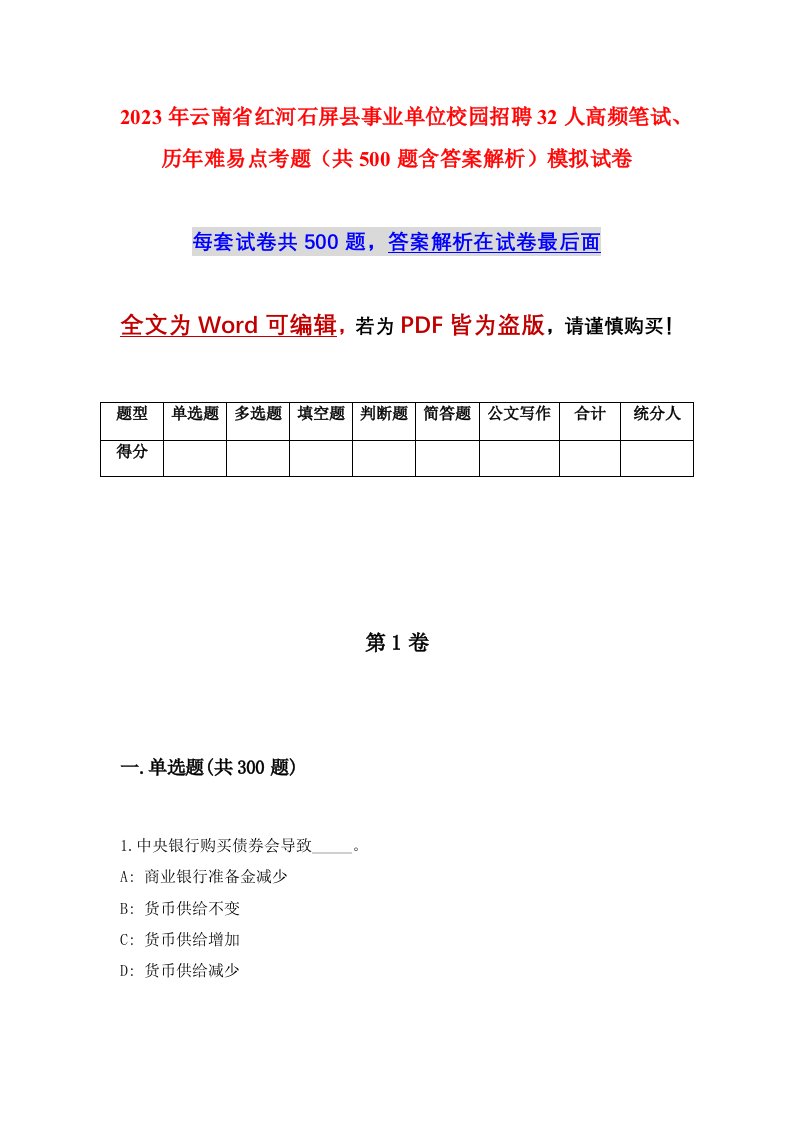 2023年云南省红河石屏县事业单位校园招聘32人高频笔试、历年难易点考题（共500题含答案解析）模拟试卷

每套试卷共500题，答案解析在试卷最后面

全文为Word可编辑，若为PDF皆为盗版，请谨慎购买！

| 题型 | 单选题 | 多选题 | 填空题 | 判断题 | 简答题 | 公文写作 | 合计 | 统分人 |
|---|---|---|---|---|---|---|---|---|
| 得分 | | | | | | | | |

第1卷

一.单选题(共300题)

1.中央银行购买债券会导致_____。
A: 商业银行准备金减少
B: 货币供给不变
C: 货币供给增加
D: 货币供给减少